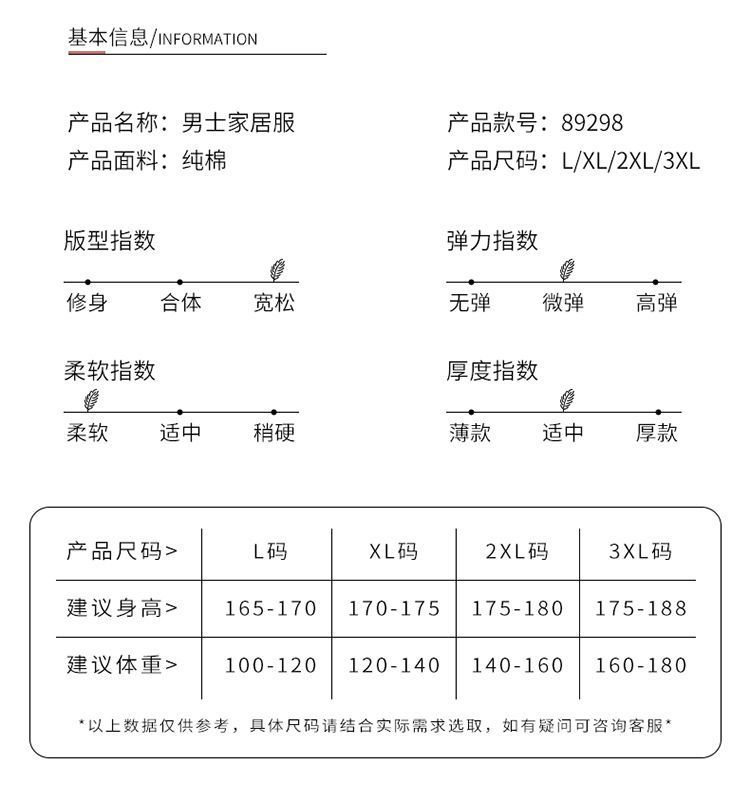 基本信息/INFORMATION

产品名称：男士家居服
产品面料：纯棉

产品款号：89298
产品尺码：L/XL/2XL/3XL

版型指数
修身 合体 宽松

弹力指数
无弹 微弹 高弹

柔软指数
柔软 适中 稍硬

厚度指数
薄款 适中 厚款

| 产品尺码> | L码 | XL码 | 2XL码 | 3XL码 |
|---|---|---|---|---|
| 建议身高> | 165-170 | 170-175 | 175-180 | 175-188 |
| 建议体重> | 100-120 | 120-140 | 140-160 | 160-180 |

*以上数据仅供参考，具体尺码请结合实际需求选取，如有疑问可咨询客服*